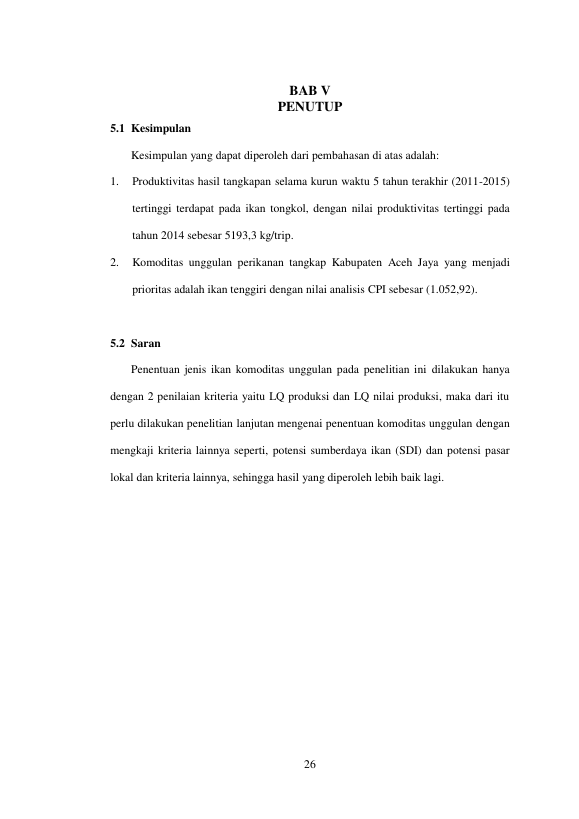 BAB V
PENUTUP

5.1 Kesimpulan

Kesimpulan yang dapat diperoleh dari pembahasan di atas adalah:

1. Produktivitas hasil tangkapan selama kurun waktu 5 tahun terakhir (2011-2015) tertinggi terdapat pada ikan tongkol, dengan nilai produktivitas tertinggi pada tahun 2014 sebesar 5193,3 kg/trip.

2. Komoditas unggulan perikanan tangkap Kabupaten Aceh Jaya yang menjadi prioritas adalah ikan tenggiri dengan nilai analisis CPI sebesar (1.052,92).

5.2 Saran

Penentuan jenis ikan komoditas unggulan pada penelitian ini dilakukan hanya dengan 2 penilaian kriteria yaitu LQ produksi dan LQ nilai produksi, maka dari itu perlu dilakukan penelitian lanjutan mengenai penentuan komoditas unggulan dengan mengkaji kriteria lainnya seperti, potensi sumberdaya ikan (SDI) dan potensi pasar lokal dan kriteria lainnya, sehingga hasil yang diperoleh lebih baik lagi.

26